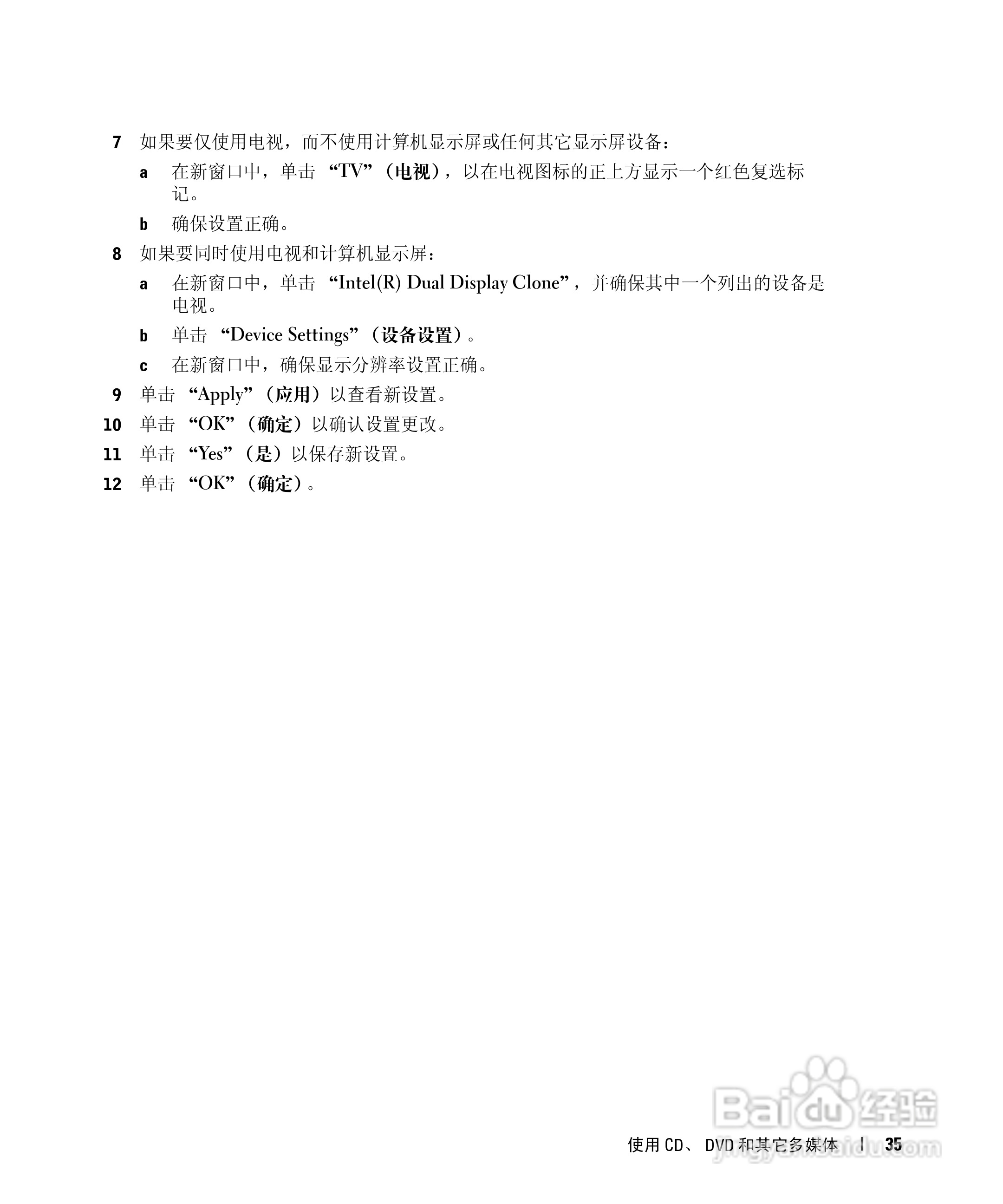 7 如果要仅使用电视，而不使用计算机显示屏或任何其它显示屏设备：

a 在新窗口中，单击 “TV”（电视），以在电视图标的正上方显示一个红色复选标记。

b 确保设置正确。

8 如果要同时使用电视和计算机显示屏：

a 在新窗口中，单击 “Intel(R) Dual Display Clone”，并确保其中一个列出的设备是电视。

b 单击 “Device Settings”（设备设置）。

c 在新窗口中，确保显示分辨率设置正确。

9 单击 “Apply”（应用）以查看新设置。

10 单击 “OK”（确定）以确认设置更改。

11 单击 “Yes”（是）以保存新设置。

12 单击 “OK”（确定）。

Baidu 经验
jingyan.baidu.com

使用 CD、 DVD 和其它多媒体 | 35